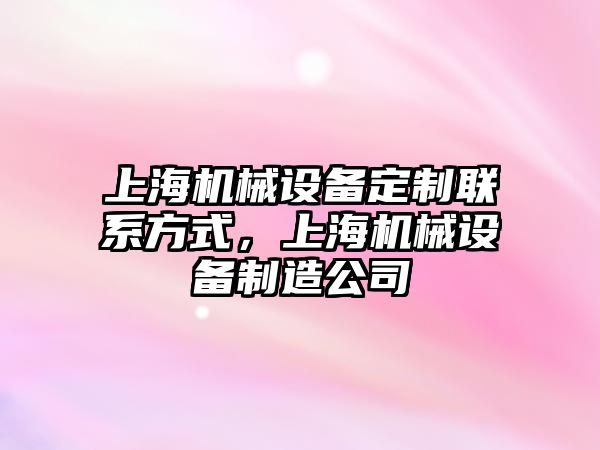 上海机械设备定制联系方式，上海机械设备制造公司